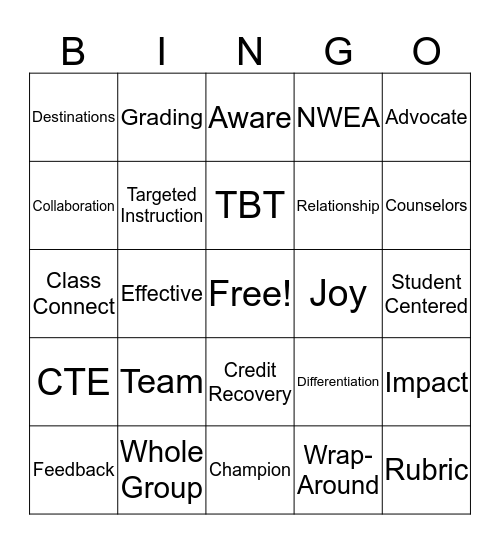 | B | I | N | G | O |
|---|---|---|---|---|
| Destinations | Grading | Aware | NWEA | Advocate |
| Collaboration | Targeted Instruction | TBT | Relationship | Counselors |
| Class Connect | Effective | Free! | Joy | Student Centered |
| CTE | Team | Credit Recovery | Differentiation | Impact |
| Feedback | Whole Group | Champion | Wrap-Around | Rubric |